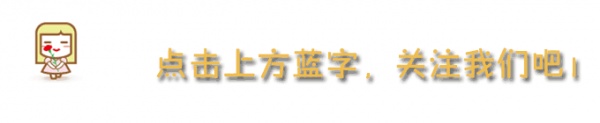 点击上方蓝字，关注我们吧！